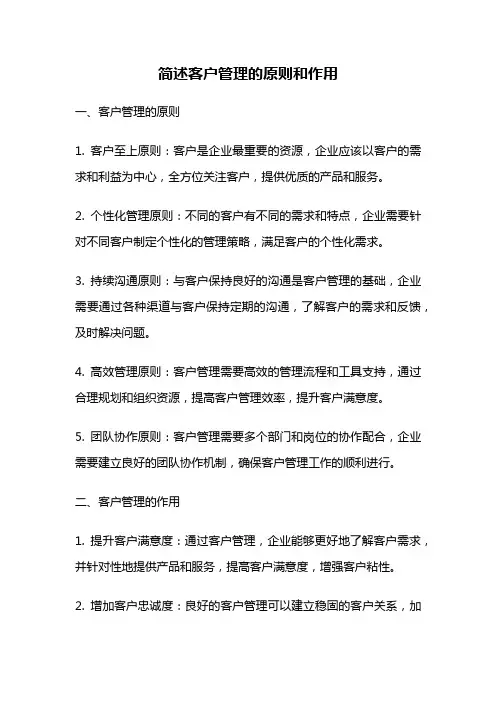 简述客户管理的原则和作用

一、客户管理的原则

1. 客户至上原则：客户是企业最重要的资源，企业应该以客户的需求和利益为中心，全方位关注客户，提供优质的产品和服务。

2. 个性化管理原则：不同的客户有不同的需求和特点，企业需要针对不同客户制定个性化的管理策略，满足客户的个性化需求。

3. 持续沟通原则：与客户保持良好的沟通是客户管理的基础，企业需要通过各种渠道与客户保持定期的沟通，了解客户的需求和反馈，及时解决问题。

4. 高效管理原则：客户管理需要高效的管理流程和工具支持，通过合理规划和组织资源，提高客户管理效率，提升客户满意度。

5. 团队协作原则：客户管理需要多个部门和岗位的协作配合，企业需要建立良好的团队协作机制，确保客户管理工作的顺利进行。

二、客户管理的作用

1. 提升客户满意度：通过客户管理，企业能够更好地了解客户需求，并针对性地提供产品和服务，提高客户满意度，增强客户粘性。

2. 增加客户忠诚度：良好的客户管理可以建立稳固的客户关系，加